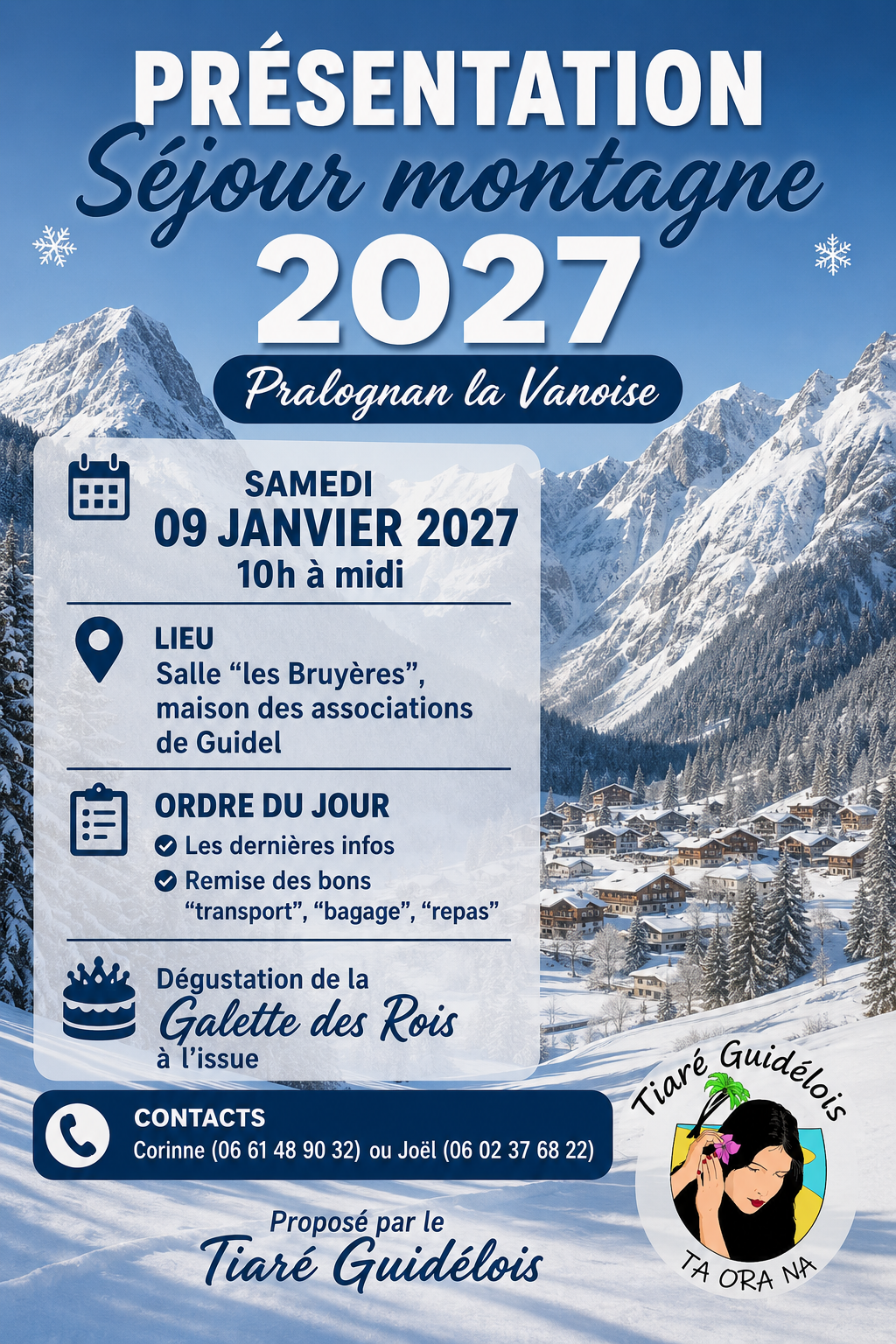 PRÉSENTATION
Séjour montagne
2027
Pralognan la Vanoise

SAMEDI
09 JANVIER 2027
10h à midi

LIEU
Salle “les Bruyères”, maison des associations de Guidel

ORDRE DU JOUR
Les dernières infos
Remise des bons “transport”, “bagage”, “repas”

Dégustation de la
Galette des Rois
à l’issue

CONTACTS
Corinne (06 61 48 90 32) ou Joël (06 02 37 68 22)

Proposé par le
Tiaré Guidélois

Tiaré Guidélois
TA ORA NA